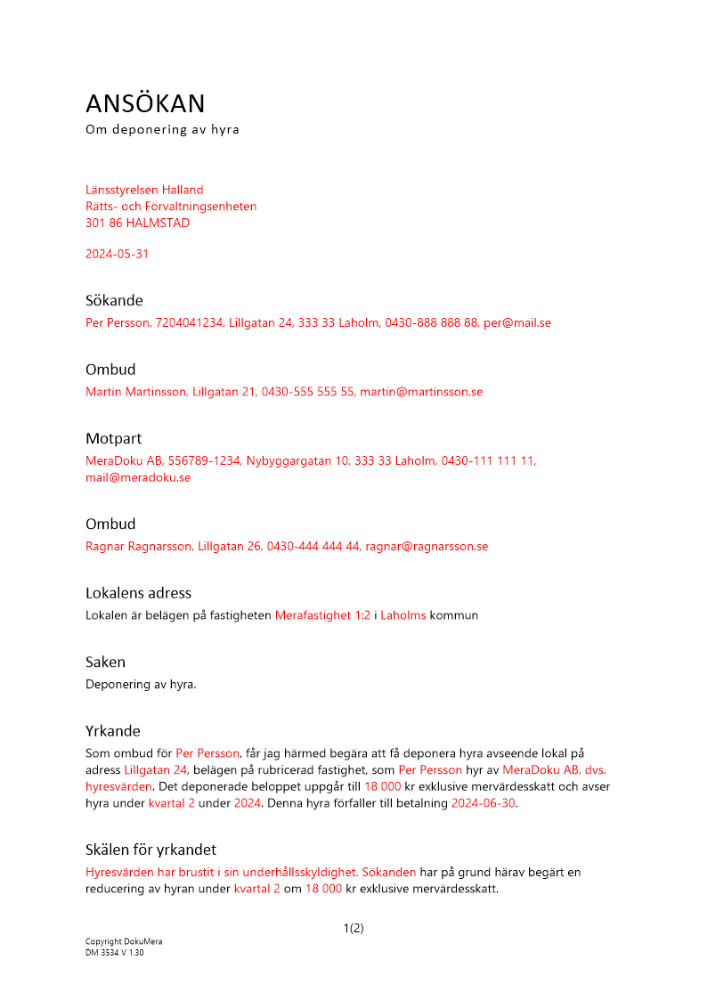 ANSÖKAN
Om deponering av hyra

Länsstyrelsen Halland
Rätts- och Förvaltningsenheten
301 86 HALMSTAD

2024-05-31

Sökande
Per Persson, 7204041234, Lillgatan 24, 333 33 Laholm, 0430-888 888 88, per@mail.se

Ombud
Martin Martinsson, Lillgatan 21, 0430-555 555 55, martin@martinsson.se

Motpart
MeraDoku AB, 556789-1234, Nybyggargatan 10, 333 33 Laholm, 0430-111 111 11, mail@meradoku.se

Ombud
Ragnar Ragnarsson, Lillgatan 26, 0430-444 444 44, ragnar@ragnarsson.se

Lokalens adress
Lokalen är belägen på fastigheten Merafastighet 1:2 i Laholms kommun

Saken
Deponering av hyra.

Yrkande
Som ombud för Per Persson, får jag härmed begära att få deponera hyra avseende lokal på adress Lillgatan 24, belägen på rubricerad fastighet, som Per Persson hyr av MeraDoku AB, dvs. hyresvärden. Det deponerade beloppet uppgår till 18 000 kr exklusive mervärdesskatt och avser hyra under kvartal 2 under 2024. Denna hyra förfaller till betalning 2024-06-30.

Skälen för yrkandet
Hyresvärden har brustit i sin underhållsskyldighet. Sökanden har på grund härav begärt en reducering av hyran under kvartal 2 om 18 000 kr exklusive mervärdesskatt.

1(2)

Copyright DokuMera
DM 3534 V 1.30